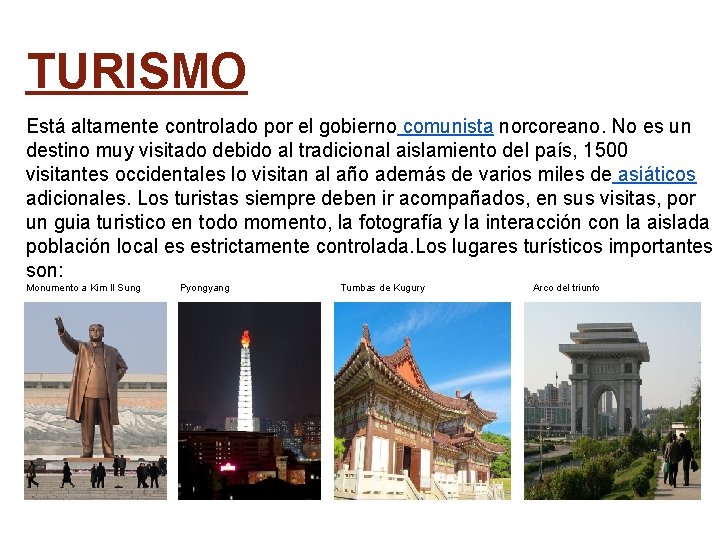 TURISMO

Está altamente controlado por el gobierno comunista norcoreano. No es un destino muy visitado debido al tradicional aislamiento del país, 1500 visitantes occidentales lo visitan al año además de varios miles de asiáticos adicionales. Los turistas siempre deben ir acompañados, en sus visitas, por un guia turistico en todo momento, la fotografía y la interacción con la aislada población local es estrictamente controlada.Los lugares turísticos importantes son:

Monumento a Kim Il Sung

Pyongyang

Tumbas de Kugury

Arco del triunfo